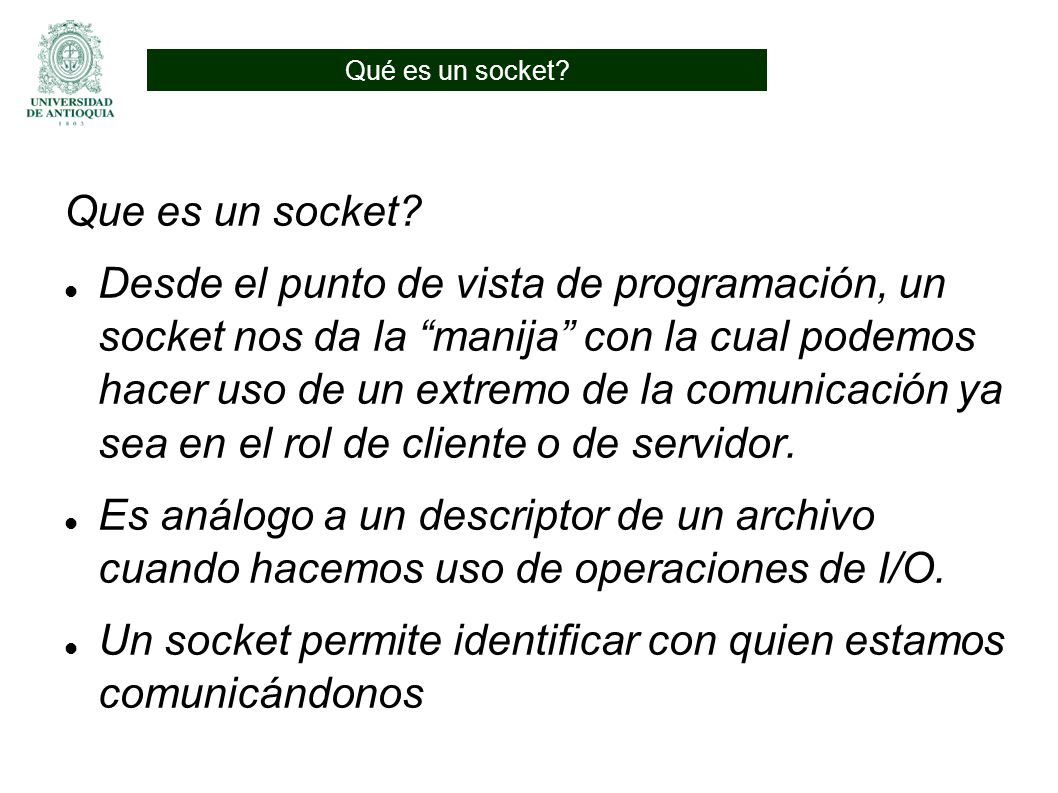 UNIVERSIDAD DE ANTIOQUIA
1 8 0 3

Qué es un socket?

Que es un socket?

Desde el punto de vista de programación, un socket nos da la “manija” con la cual podemos hacer uso de un extremo de la comunicación ya sea en el rol de cliente o de servidor.

Es análogo a un descriptor de un archivo cuando hacemos uso de operaciones de I/O.

Un socket permite identificar con quien estamos comunicándonos